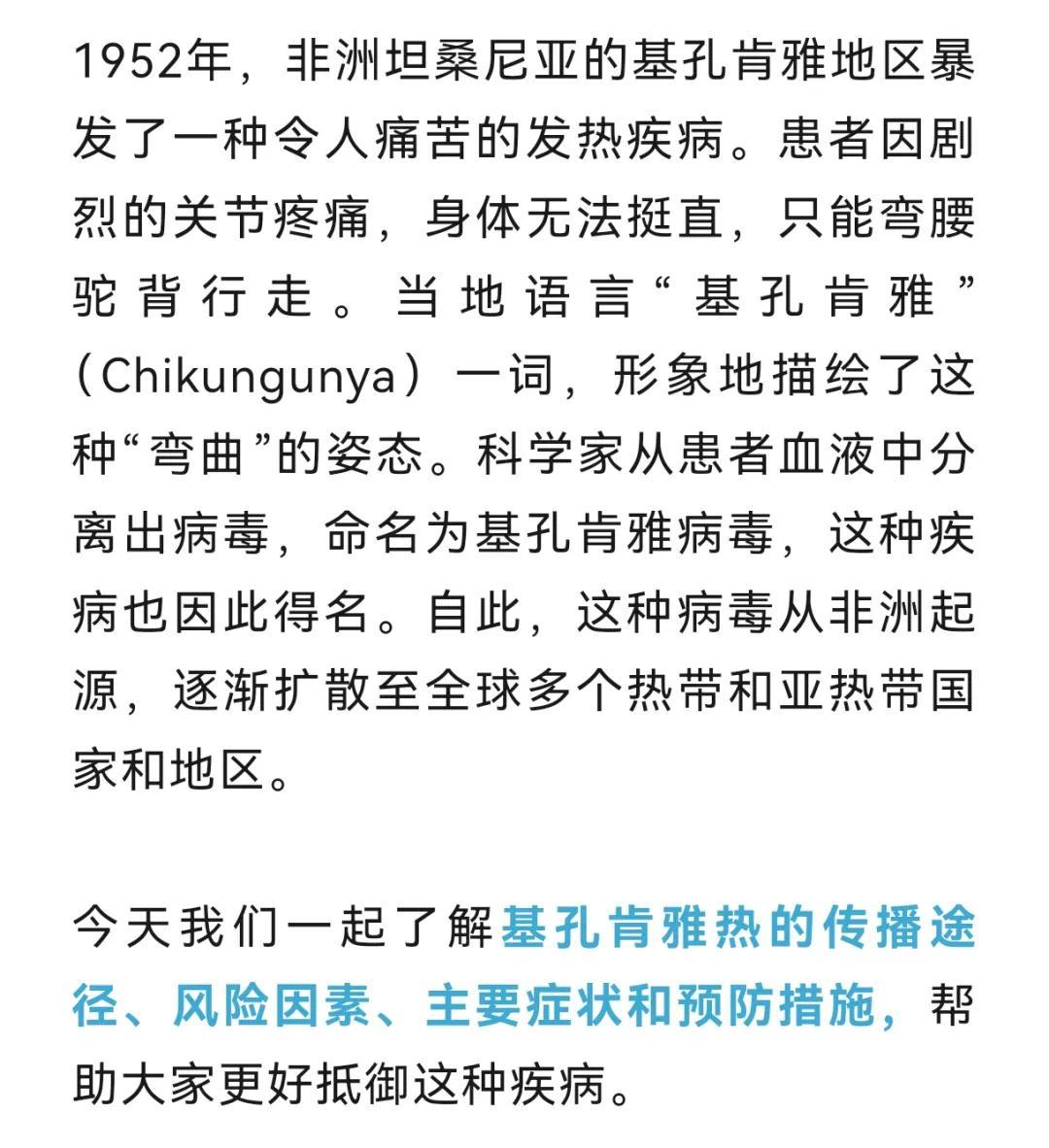 1952年，非洲坦桑尼亚的基孔肯雅地区暴发了一种令人痛苦的发热疾病。患者因剧烈的关节疼痛，身体无法挺直，只能弯腰驼背行走。当地语言“基孔肯雅”（Chikungunya）一词，形象地描绘了这种“弯曲”的姿态。科学家从患者血液中分离出病毒，命名为基孔肯雅病毒，这种疾病也因此得名。自此，这种病毒从非洲起源，逐渐扩散至全球多个热带和亚热带国家和地区。

今天我们一起了解基孔肯雅热的传播途径、风险因素、主要症状和预防措施，帮助大家更好抵御这种疾病。